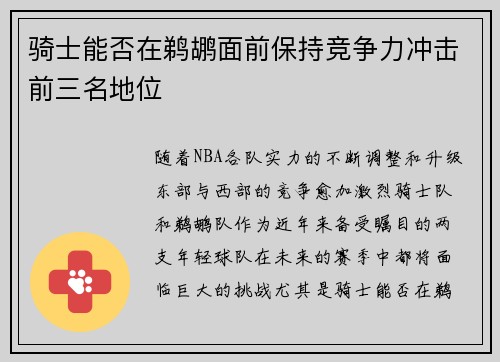 骑士能否在鹈鹕面前保持竞争力冲击前三名地位

随着NBA各队实力的不断调整和升级东部与西部的竞争愈加激烈骑士队和鹈鹕队作为近年来备受瞩目的两支年轻球队在未来的赛季中都将面临巨大的挑战尤其是骑士能否在鹈